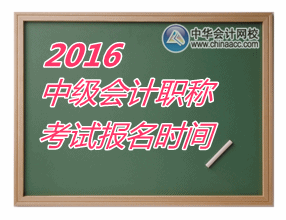 中华会计网校
www.chinaacc.com

2016
中级会计职称
考试报名时间